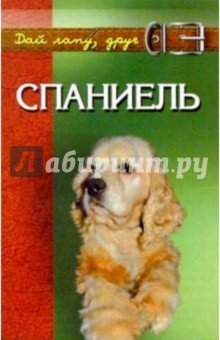 Дай лапу, друг

СПАНИЕЛЬ

Лабиринт.ру